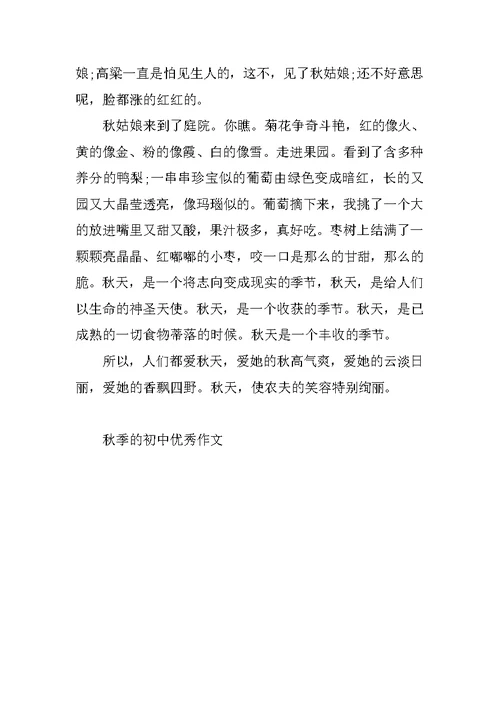 娘;高粱一直是怕见生人的，这不，见了秋姑娘;还不好意思呢，脸都涨的红红的。

秋姑娘来到了庭院。你瞧。菊花争奇斗艳，红的像火、黄的像金、粉的像霞、白的像雪。走进果园。看到了含多种养分的鸭梨;一串串珍宝似的葡萄由绿色变成暗红，长的又园又大晶莹透亮，像玛瑙似的。葡萄摘下来，我挑了一个大的放进嘴里又甜又酸，果汁极多，真好吃。枣树上结满了一颗颗亮晶晶、红嘟嘟的小枣，咬一口是那么的甘甜，那么的脆。秋天，是一个将志向变成现实的季节，秋天，是给人们以生命的神圣天使。秋天，是一个收获的季节。秋天，是已成熟的一切食物蒂落的时候。秋天是一个丰收的季节。

所以，人们都爱秋天，爱她的秋高气爽，爱她的云淡日丽，爱她的香飘四野。秋天，使农夫的笑容特别绚丽。

秋季的初中优秀作文